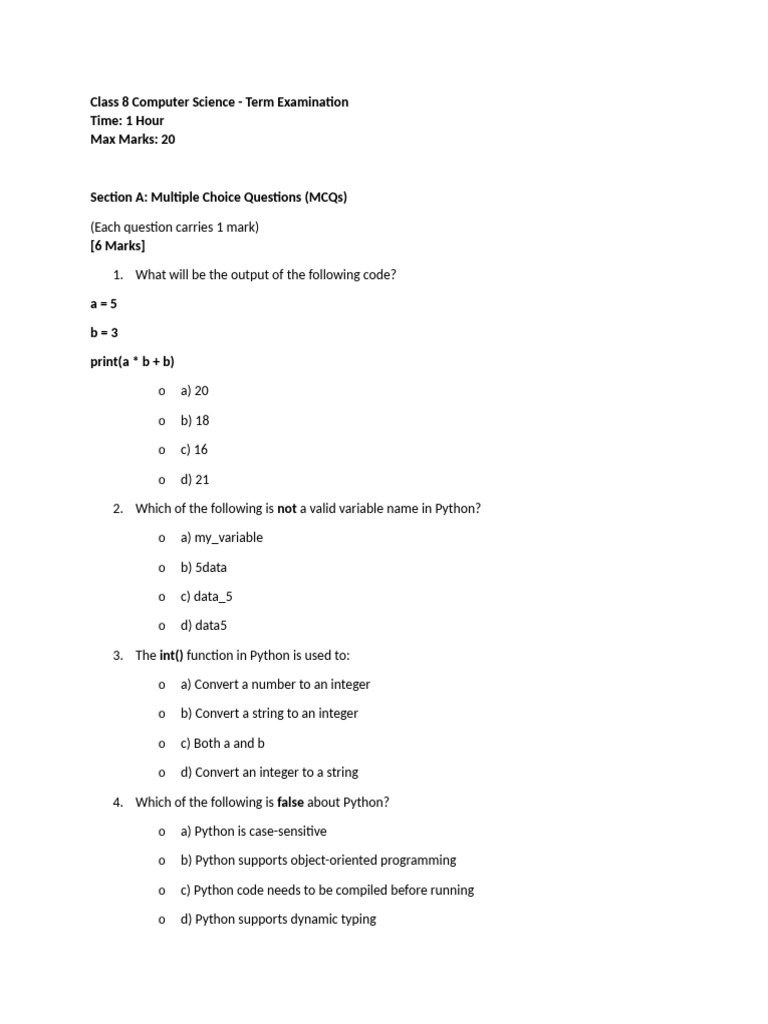 Class 8 Computer Science - Term Examination
Time: 1 Hour
Max Marks: 20

Section A: Multiple Choice Questions (MCQs)

(Each question carries 1 mark)
[6 Marks]

1. What will be the output of the following code?

a = 5

b = 3

print(a * b + b)

o a) 20

o b) 18

o c) 16

o d) 21

2. Which of the following is not a valid variable name in Python?

o a) my_variable

o b) 5data

o c) data_5

o d) data5

3. The int() function in Python is used to:

o a) Convert a number to an integer

o b) Convert a string to an integer

o c) Both a and b

o d) Convert an integer to a string

4. Which of the following is false about Python?

o a) Python is case-sensitive

o b) Python supports object-oriented programming

o c) Python code needs to be compiled before running

o d) Python supports dynamic typing